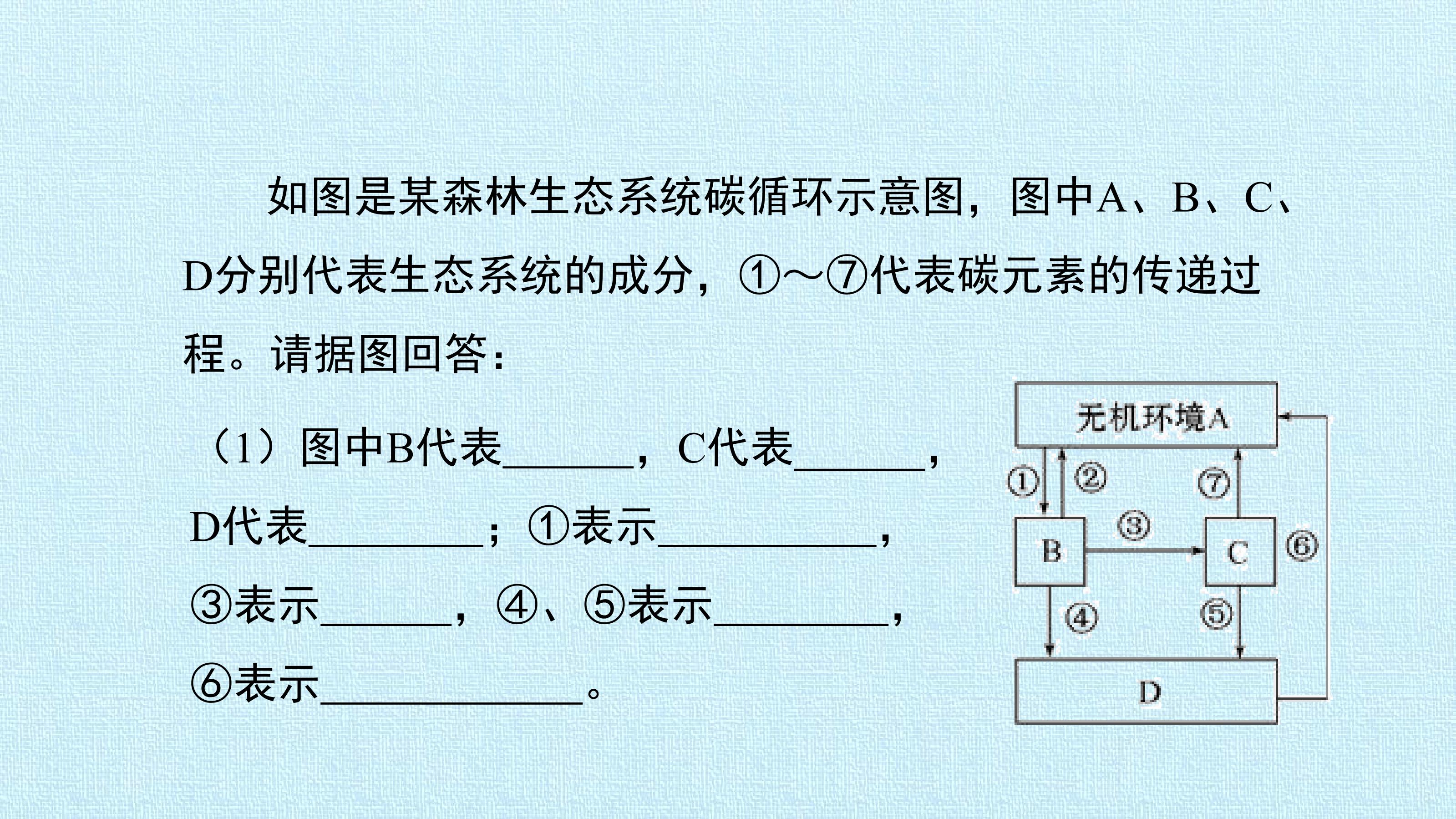 如图是某森林生态系统碳循环示意图，图中A、B、C、D分别代表生态系统的成分，①～⑦代表碳元素的传递过程。请据图回答：

（1）图中B代表______，C代表______，D代表________；①表示__________，③表示______，④、⑤表示________，⑥表示____________。

无机环境A

①

②

⑦

B

③

C

⑥

④

⑤

D